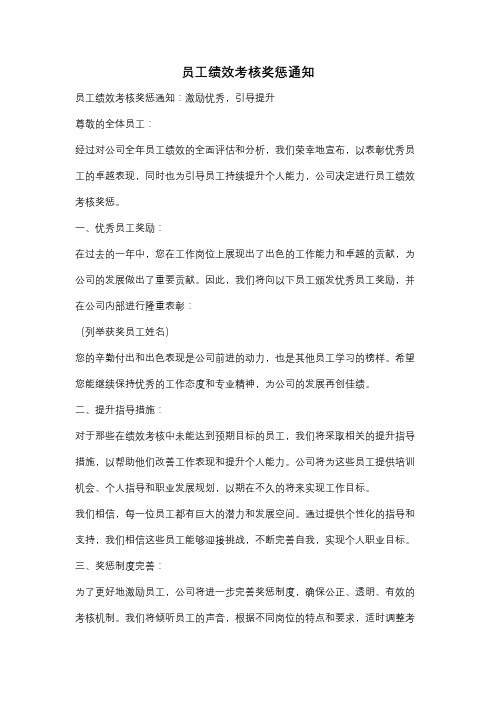 员工绩效考核奖惩通知

员工绩效考核奖惩通知：激励优秀，引导提升

尊敬的全体员工：

经过对公司全年员工绩效的全面评估和分析，我们荣幸地宣布，以表彰优秀员工的卓越表现，同时也为引导员工持续提升个人能力，公司决定进行员工绩效考核奖惩。

一、优秀员工奖励：

在过去的一年中，您在工作岗位上展现出了出色的工作能力和卓越的贡献，为公司的发展做出了重要贡献。因此，我们将向以下员工颁发优秀员工奖励，并在公司内部进行隆重表彰：

（列举获奖员工姓名）

您的辛勤付出和出色表现是公司前进的动力，也是其他员工学习的榜样。希望您能继续保持优秀的工作态度和专业精神，为公司的发展再创佳绩。

二、提升指导措施：

对于那些在绩效考核中未能达到预期目标的员工，我们将采取相关的提升指导措施，以帮助他们改善工作表现和提升个人能力。公司将为这些员工提供培训机会、个人指导和职业发展规划，以期在不久的将来实现工作目标。

我们相信，每一位员工都有巨大的潜力和发展空间。通过提供个性化的指导和支持，我们相信这些员工能够迎接挑战，不断完善自我，实现个人职业目标。

三、奖惩制度完善：

为了更好地激励员工，公司将进一步完善奖惩制度，确保公正、透明、有效的考核机制。我们将倾听员工的声音，根据不同岗位的特点和要求，适时调整考